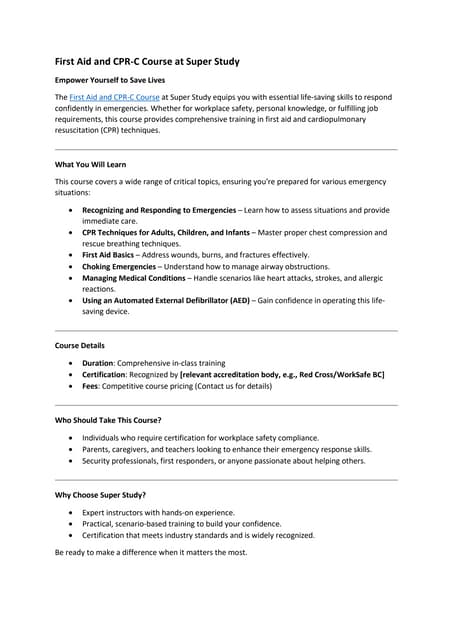 First Aid and CPR-C Course at Super Study

Empower Yourself to Save Lives

The First Aid and CPR-C Course at Super Study equips you with essential life-saving skills to respond confidently in emergencies. Whether for workplace safety, personal knowledge, or fulfilling job requirements, this course provides comprehensive training in first aid and cardiopulmonary resuscitation (CPR) techniques.

What You Will Learn

This course covers a wide range of critical topics, ensuring you're prepared for various emergency situations:

- Recognizing and Responding to Emergencies – Learn how to assess situations and provide immediate care.
- CPR Techniques for Adults, Children, and Infants – Master proper chest compression and rescue breathing techniques.
- First Aid Basics – Address wounds, burns, and fractures effectively.
- Choking Emergencies – Understand how to manage airway obstructions.
- Managing Medical Conditions – Handle scenarios like heart attacks, strokes, and allergic reactions.
- Using an Automated External Defibrillator (AED) – Gain confidence in operating this life-saving device.

Course Details

- Duration: Comprehensive in-class training
- Certification: Recognized by [relevant accreditation body, e.g., Red Cross/WorkSafe BC]
- Fees: Competitive course pricing (Contact us for details)

Who Should Take This Course?

- Individuals who require certification for workplace safety compliance.
- Parents, caregivers, and teachers looking to enhance their emergency response skills.
- Security professionals, first responders, or anyone passionate about helping others.

Why Choose Super Study?

- Expert instructors with hands-on experience.
- Practical, scenario-based training to build your confidence.
- Certification that meets industry standards and is widely recognized.

Be ready to make a difference when it matters the most.